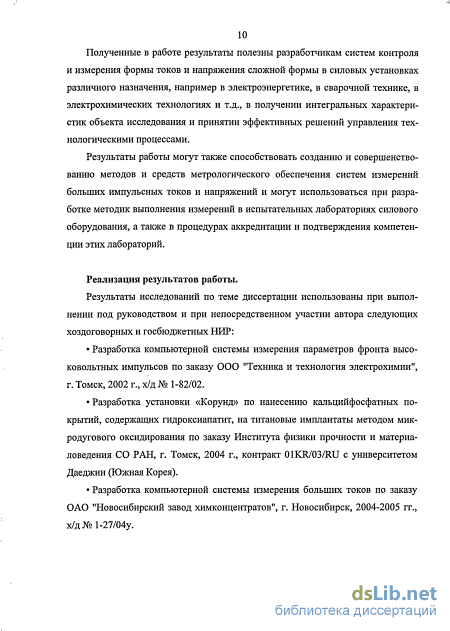 10

Полученные в работе результаты полезны разработчикам систем контроля и измерения формы токов и напряжения сложной формы в силовых установках различного назначения, например в электроэнергетике, в сварочной технике, в электрохимических технологиях и т.д., в получении интегральных характеристик объекта исследования и принятии эффективных решений управления технологическими процессами.

Результаты работы могут также способствовать созданию и совершенствованию методов и средств метрологического обеспечения систем измерений больших импульсных токов и напряжений и могут использоваться при разработке методик выполнения измерений в испытательных лабораториях силового оборудования, а также в процедурах аккредитации и подтверждения компетенции этих лабораторий.

Реализация результатов работы.

Результаты исследований по теме диссертации использованы при выполнении под руководством и при непосредственном участии автора следующих хоздоговорных и госбюджетных НИР:

• Разработка компьютерной системы измерения параметров фронта высоковольтных импульсов по заказу ООО "Техника и технология электрохимии", г. Томск, 2002 г., х/д № 1-82/02.

• Разработка установки «Корунд» по нанесению кальцийфосфатных покрытий, содержащих гидроксиапатит, на титановые имплантаты методом микродугового оксидирования по заказу Института физики прочности и материаловедения СО РАН, г. Томск, 2004 г., контракт 01KR/03/RU с университетом Даеджин (Южная Корея).

• Разработка компьютерной системы измерения больших токов по заказу ОАО "Новосибирский завод химконцентратов", г. Новосибирск, 2004-2005 гг., х/д № 1-27/04у.

dsLib.net
библиотека диссертаций